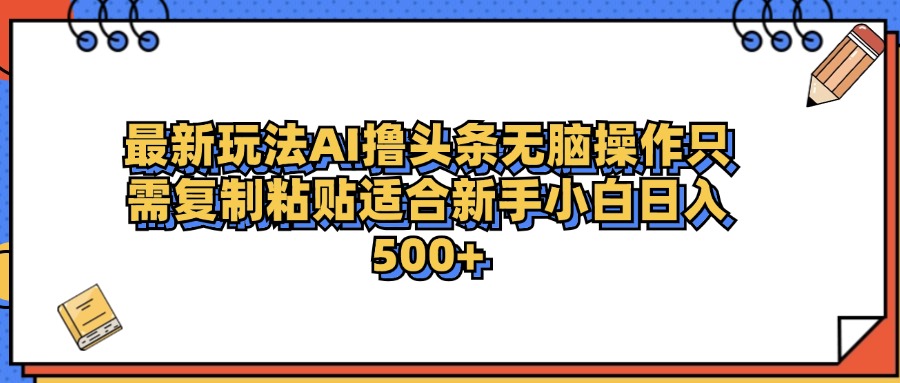 最新玩法AI撸头条无脑操作只需复制粘贴适合新手小白日入500+